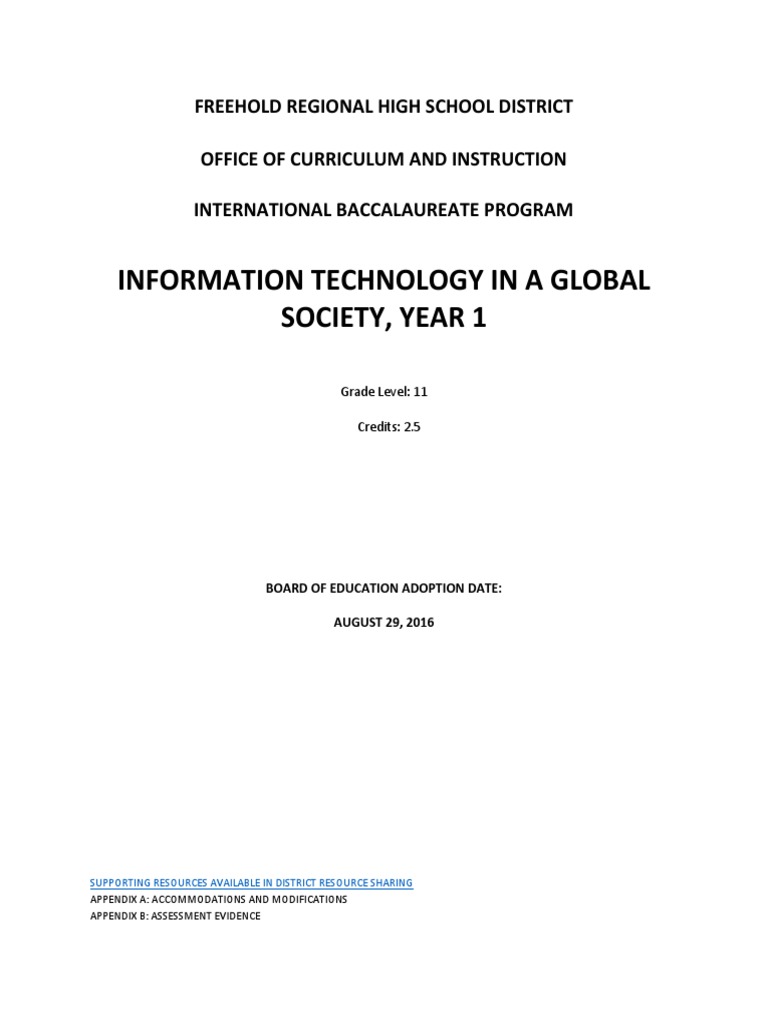 FREEHOLD REGIONAL HIGH SCHOOL DISTRICT

OFFICE OF CURRICULUM AND INSTRUCTION

INTERNATIONAL BACCALAUREATE PROGRAM

INFORMATION TECHNOLOGY IN A GLOBAL SOCIETY, YEAR 1

Grade Level: 11

Credits: 2.5

BOARD OF EDUCATION ADOPTION DATE:

AUGUST 29, 2016

SUPPORTING RESOURCES AVAILABLE IN DISTRICT RESOURCE SHARING
APPENDIX A: ACCOMMODATIONS AND MODIFICATIONS
APPENDIX B: ASSESSMENT EVIDENCE